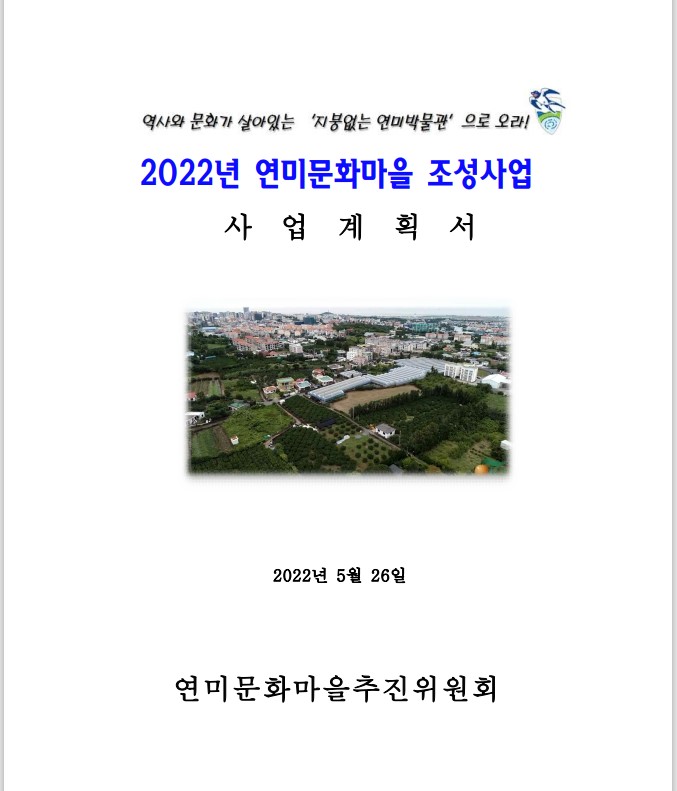 역사와 문화가 살아있는 '지붕없는 연미박물관' 으로 오라!

2022년 연미문화마을 조성사업

사 업 계 획 서

2022년 5월 26일

연미문화마을추진위원회